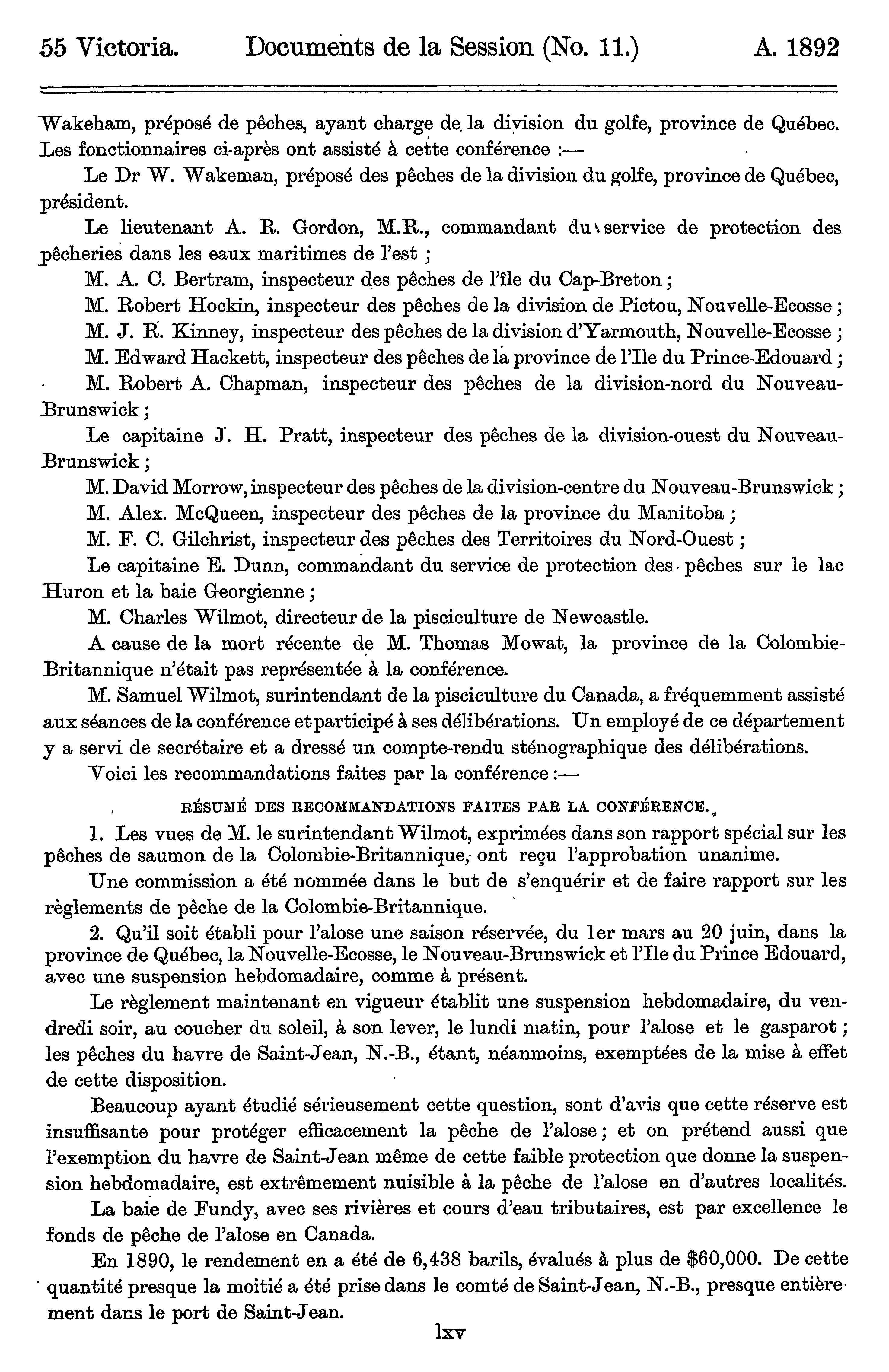 55 Victoria. Documents de la Session (No. 11.) A. 1892

Wakeham, préposé de pêches, ayant charge de la division du golfe, province de Québec. Les fonctionnaires ci-après ont assisté à cette conférence :—

Le Dr W. Wakeman, préposé des pêches de la division du golfe, province de Québec, président.

Le lieutenant A. R. Gordon, M.R., commandant du service de protection des pêcheries dans les eaux maritimes de l'est ;

M. A. C. Bertram, inspecteur des pêches de l'île du Cap-Breton ;

M. Robert Hockin, inspecteur des pêches de la division de Pictou, Nouvelle-Ecosse ;

M. J. R. Kinney, inspecteur des pêches de la division d'Yarmouth, Nouvelle-Ecosse ;

M. Edward Hackett, inspecteur des pêches de la province de l'Ile du Prince-Edouard ;

M. Robert A. Chapman, inspecteur des pêches de la division-nord du Nouveau-Brunswick ;

Le capitaine J. H. Pratt, inspecteur des pêches de la division-ouest du Nouveau-Brunswick ;

M. David Morrow, inspecteur des pêches de la division-centre du Nouveau-Brunswick ;

M. Alex. McQueen, inspecteur des pêches de la province du Manitoba ;

M. F. C. Gilchrist, inspecteur des pêches des Territoires du Nord-Ouest ;

Le capitaine E. Dunn, commandant du service de protection des pêches sur le lac Huron et la baie Georgienne ;

M. Charles Wilmot, directeur de la pisciculture de Newcastle.

A cause de la mort récente de M. Thomas Mowat, la province de la Colombie-Britannique n'était pas représentée à la conférence.

M. Samuel Wilmot, surintendant de la pisciculture du Canada, a fréquemment assisté aux séances de la conférence et participé à ses délibérations. Un employé de ce département y a servi de secrétaire et a dressé un compte-rendu sténographique des délibérations.

Voici les recommandations faites par la conférence :—

RÉSUMÉ DES RECOMMANDATIONS FAITES PAR LA CONFÉRENCE.

1. Les vues de M. le surintendant Wilmot, exprimées dans son rapport spécial sur les pêches de saumon de la Colombie-Britannique, ont reçu l'approbation unanime.

Une commission a été nommée dans le but de s'enquérir et de faire rapport sur les règlements de pêche de la Colombie-Britannique.

2. Qu'il soit établi pour l'alose une saison réservée, du 1er mars au 20 juin, dans la province de Québec, la Nouvelle-Ecosse, le Nouveau-Brunswick et l'Ile du Prince Edouard, avec une suspension hebdomadaire, comme à présent.

Le règlement maintenant en vigueur établit une suspension hebdomadaire, du vendredi soir, au coucher du soleil, à son lever, le lundi matin, pour l'alose et le gasparot ; les pêches du havre de Saint-Jean, N.-B., étant, néanmoins, exemptées de la mise à effet de cette disposition.

Beaucoup ayant étudié sérieusement cette question, sont d'avis que cette réserve est insuffisante pour protéger efficacement la pêche de l'alose ; et on prétend aussi que l'exemption du havre de Saint-Jean même de cette faible protection que donne la suspension hebdomadaire, est extrêmement nuisible à la pêche de l'alose en d'autres localités.

La baie de Fundy, avec ses rivières et cours d'eau tributaires, est par excellence le fonds de pêche de l'alose en Canada.

En 1890, le rendement en a été de 6,438 barils, évalués à plus de $60,000. De cette quantité presque la moitié a été prise dans le comté de Saint-Jean, N.-B., presque entièrement dans le port de Saint-Jean.

lxv